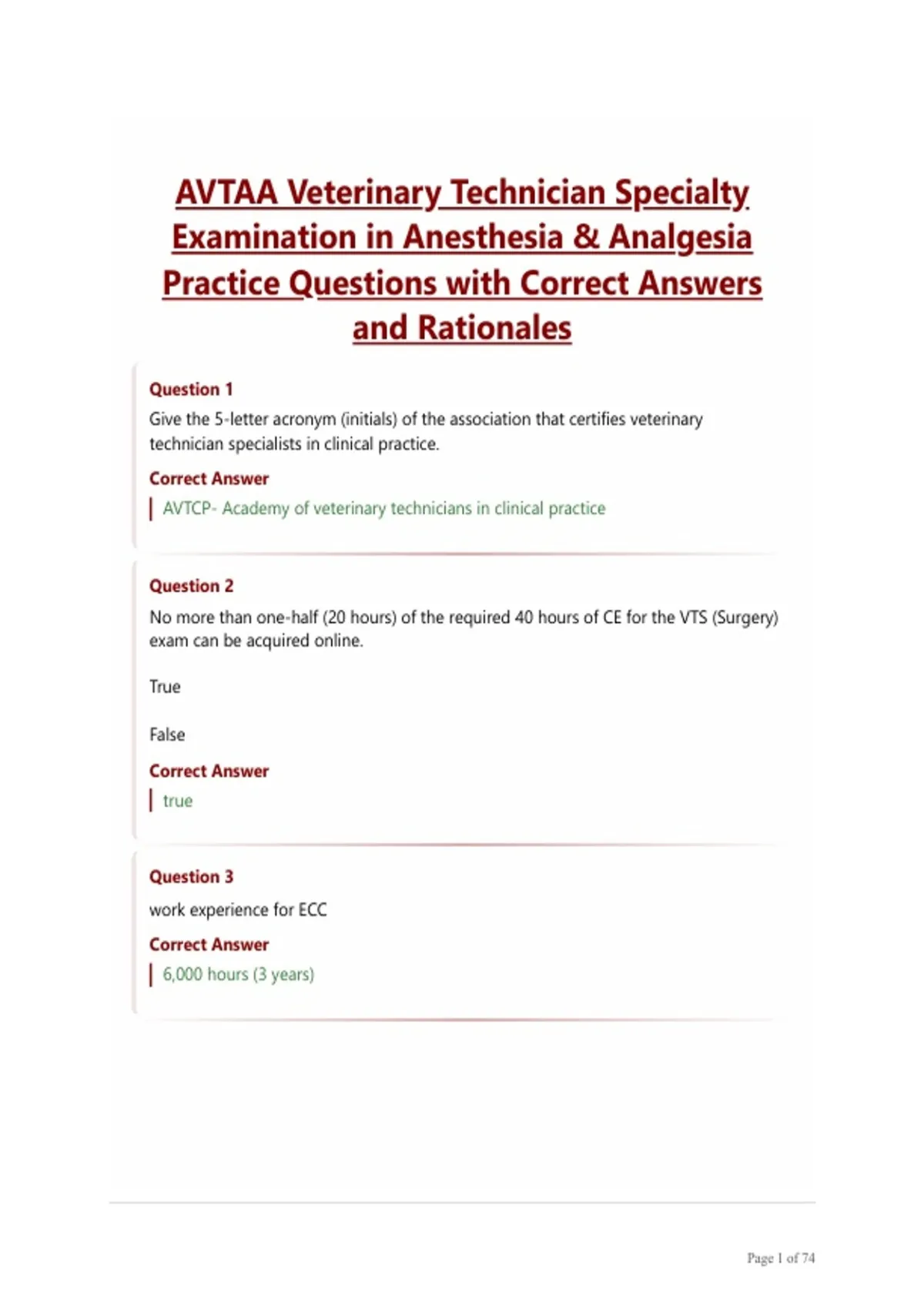 AVTAA Veterinary Technician Specialty Examination in Anesthesia & Analgesia Practice Questions with Correct Answers and Rationales

Question 1

Give the 5-letter acronym (initials) of the association that certifies veterinary technician specialists in clinical practice.

Correct Answer

AVTCP- Academy of veterinary technicians in clinical practice

Question 2

No more than one-half (20 hours) of the required 40 hours of CE for the VTS (Surgery) exam can be acquired online.

True

False

Correct Answer

true

Question 3

work experience for ECC

Correct Answer

6,000 hours (3 years)

Page 1 of 74